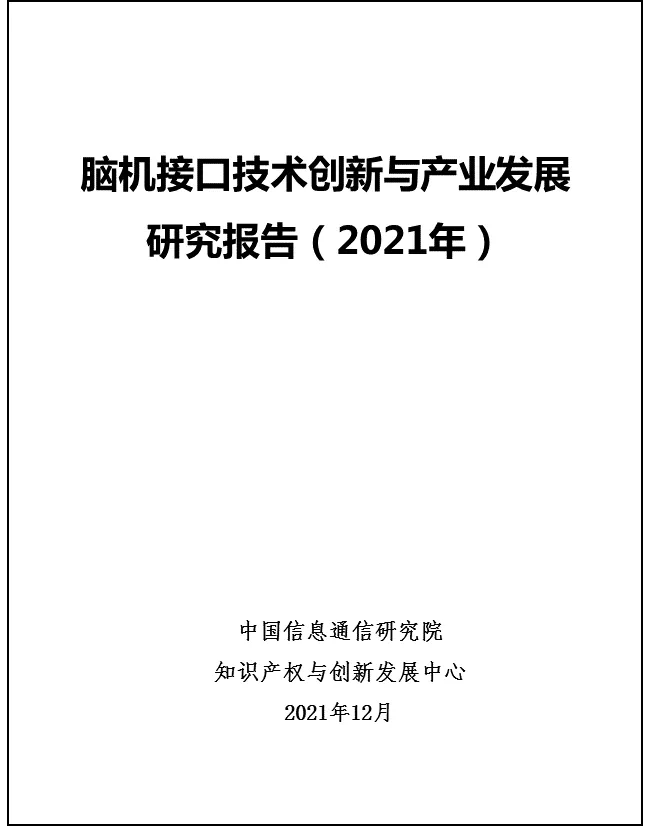 脑机接口技术创新与产业发展研究报告（2021年）

中国信息通信研究院
知识产权与创新发展中心
2021年12月